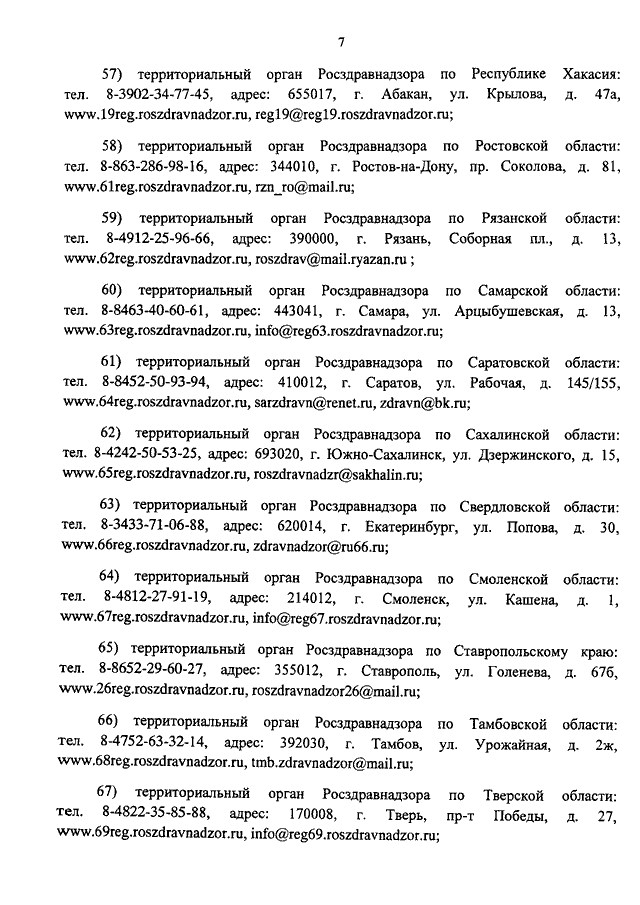 7

57) территориальный орган Росздравнадзора по Республике Хакасия: тел. 8-3902-34-77-45, адрес: 655017, г. Абакан, ул. Крылова, д. 47а, www.19reg.roszdravnadzor.ru, reg19@reg19.roszdravnadzor.ru;

58) территориальный орган Росздравнадзора по Ростовской области: тел. 8-863-286-98-16, адрес: 344010, г. Ростов-на-Дону, пр. Соколова, д. 81, www.61reg.roszdravnadzor.ru, rzn_ro@mail.ru;

59) территориальный орган Росздравнадзора по Рязанской области: тел. 8-4912-25-96-66, адрес: 390000, г. Рязань, Соборная пл., д. 13, www.62reg.roszdravnadzor.ru, roszdrav@mail.ryazan.ru ;

60) территориальный орган Росздравнадзора по Самарской области: тел. 8-8463-40-60-61, адрес: 443041, г. Самара, ул. Арцыбушевская, д. 13, www.63reg.roszdravnadzor.ru, info@reg63.roszdravnadzor.ru;

61) территориальный орган Росздравнадзора по Саратовской области: тел. 8-8452-50-93-94, адрес: 410012, г. Саратов, ул. Рабочая, д. 145/155, www.64reg.roszdravnadzor.ru, sarzdravn@renet.ru, zdravn@bk.ru;

62) территориальный орган Росздравнадзора по Сахалинской области: тел. 8-4242-50-53-25, адрес: 693020, г. Южно-Сахалинск, ул. Дзержинского, д. 15, www.65reg.roszdravnadzor.ru, roszdravnadzr@sakhalin.ru;

63) территориальный орган Росздравнадзора по Свердловской области: тел. 8-3433-71-06-88, адрес: 620014, г. Екатеринбург, ул. Попова, д. 30, www.66reg.roszdravnadzor.ru, zdravnadzor@ru66.ru;

64) территориальный орган Росздравнадзора по Смоленской области: тел. 8-4812-27-91-19, адрес: 214012, г. Смоленск, ул. Кашена, д. 1, www.67reg.roszdravnadzor.ru, info@reg67.roszdravnadzor.ru;

65) территориальный орган Росздравнадзора по Ставропольскому краю: тел. 8-8652-29-60-27, адрес: 355012, г. Ставрополь, ул. Голенева, д. 67б, www.26reg.roszdravnadzor.ru, roszdravnadzor26@mail.ru;

66) территориальный орган Росздравнадзора по Тамбовской области: тел. 8-4752-63-32-14, адрес: 392030, г. Тамбов, ул. Урожайная, д. 2ж, www.68reg.roszdravnadzor.ru, tmb.zdravnadzor@mail.ru;

67) территориальный орган Росздравнадзора по Тверской области: тел. 8-4822-35-85-88, адрес: 170008, г. Тверь, пр-т Победы, д. 27, www.69reg.roszdravnadzor.ru, info@reg69.roszdravnadzor.ru;